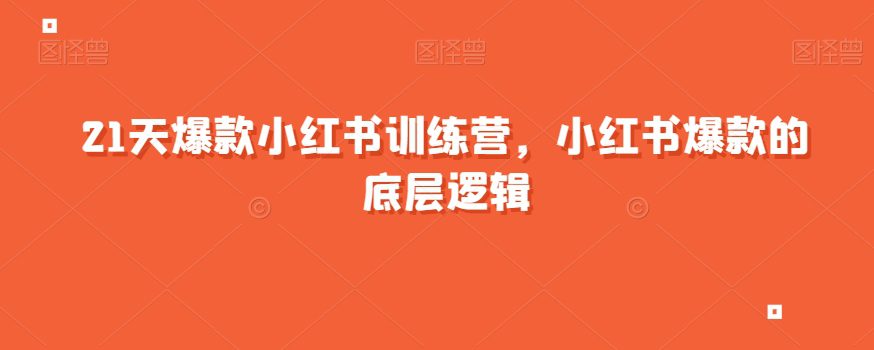 图怪兽 图怪兽 图怪兽

21天爆款小红书训练营，小红书爆款的底层逻辑